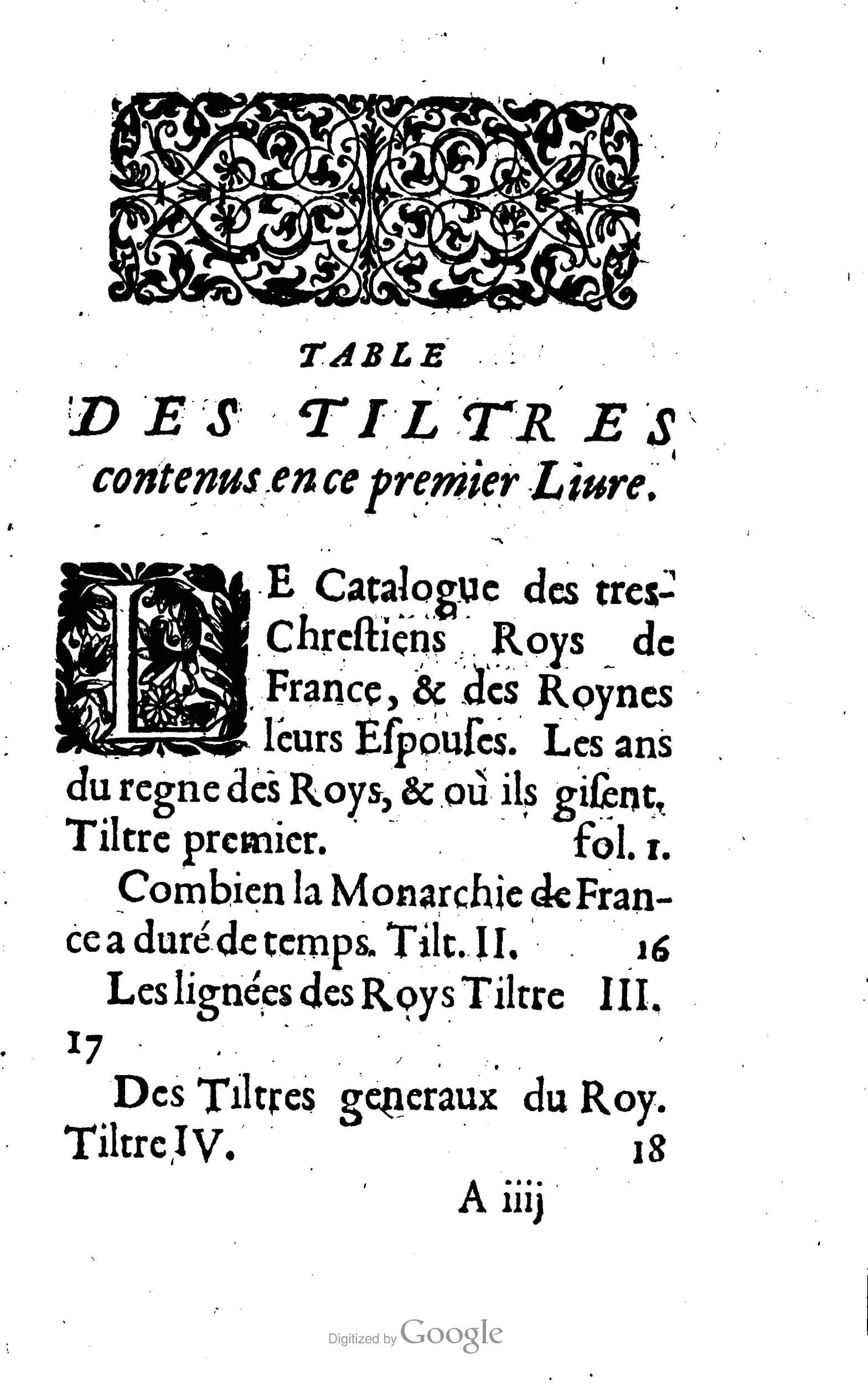 TABLE
DES TILTRES contenus en ce premier Liure.

LE Catalogue des tres-Chrestiens Roys de France, & des Roynes leurs Espouses. Les ans du regne des Roys, & où ils gisent. Tiltre premier. fol. 1.

Combien la Monarchie de France a duré de temps. Tilt. II. 16

Les lignées des Roys Tiltre III. 17

Des Tiltres generaux du Roy. Tiltre IV. 18

A iiij

Digitized by Google